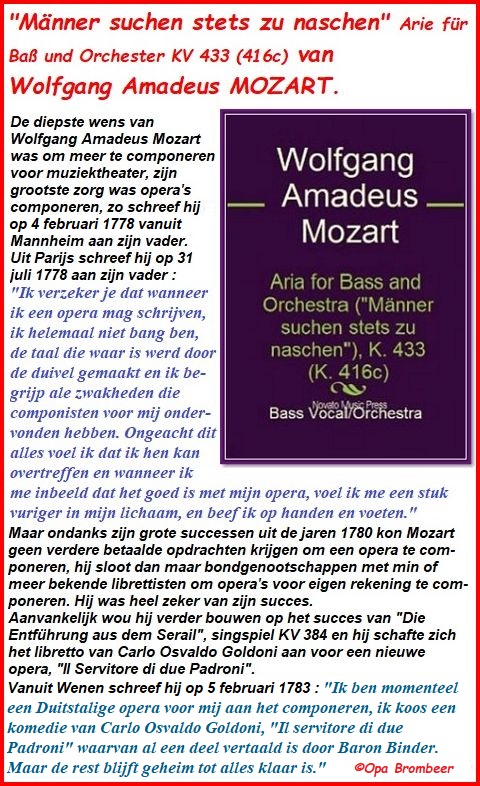 "Männer suchen stets zu naschen" Arie für Baß und Orchester KV 433 (416c) van Wolfgang Amadeus MOZART.

De diepste wens van Wolfgang Amadeus Mozart was om meer te componeren voor muziektheater, zijn grootste zorg was opera's componeren, zo schreef hij op 4 februari 1778 vanuit Mannheim aan zijn vader. Uit Parijs schreef hij op 31 juli 1778 aan zijn vader : "Ik verzeker je dat wanneer ik een opera mag schrijven, ik helemaal niet bang ben, de taal die waar is werd door de duivel gemaakt en ik begrijp ale zwakheden die componisten voor mij ondervonden hebben. Ongeacht dit alles voel ik dat ik hen kan overtreffen en wanneer ik me inbeeld dat het goed is met mijn opera, voel ik me een stuk vuriger in mijn lichaam, en beef ik op handen en voeten."

Wolfgang Amadeus Mozart

Aria for Bass and Orchestra ("Männer suchen stets zu naschen"), K. 433 (K. 416c)

Novato Music Press

Bass Vocal/Orchestra

Maar ondanks zijn grote successen uit de jaren 1780 kon Mozart geen verdere betaalde opdrachten krijgen om een opera te componeren, hij sloot dan maar bondgenootschappen met min of meer bekende librettisten om opera's voor eigen rekening te componeren. Hij was heel zeker van zijn succes.

Aanvankelijk wou hij verder bouwen op het succes van "Die Entführung aus dem Serail", singspiel KV 384 en hij schafte zich het libretto van Carlo Osvaldo Goldoni aan voor een nieuwe opera, "Il Servitore di due Padroni".

Vanuit Wenen schreef hij op 5 februari 1783 : "Ik ben momenteel een Duitstalige opera voor mij aan het componeren, ik koos een komedie van Carlo Osvaldo Goldoni, "Il servitore di due Padroni" waarvan al een deel vertaald is door Baron Binder. Maar de rest blijft geheim tot alles klaar is."

©Opa Brombeer